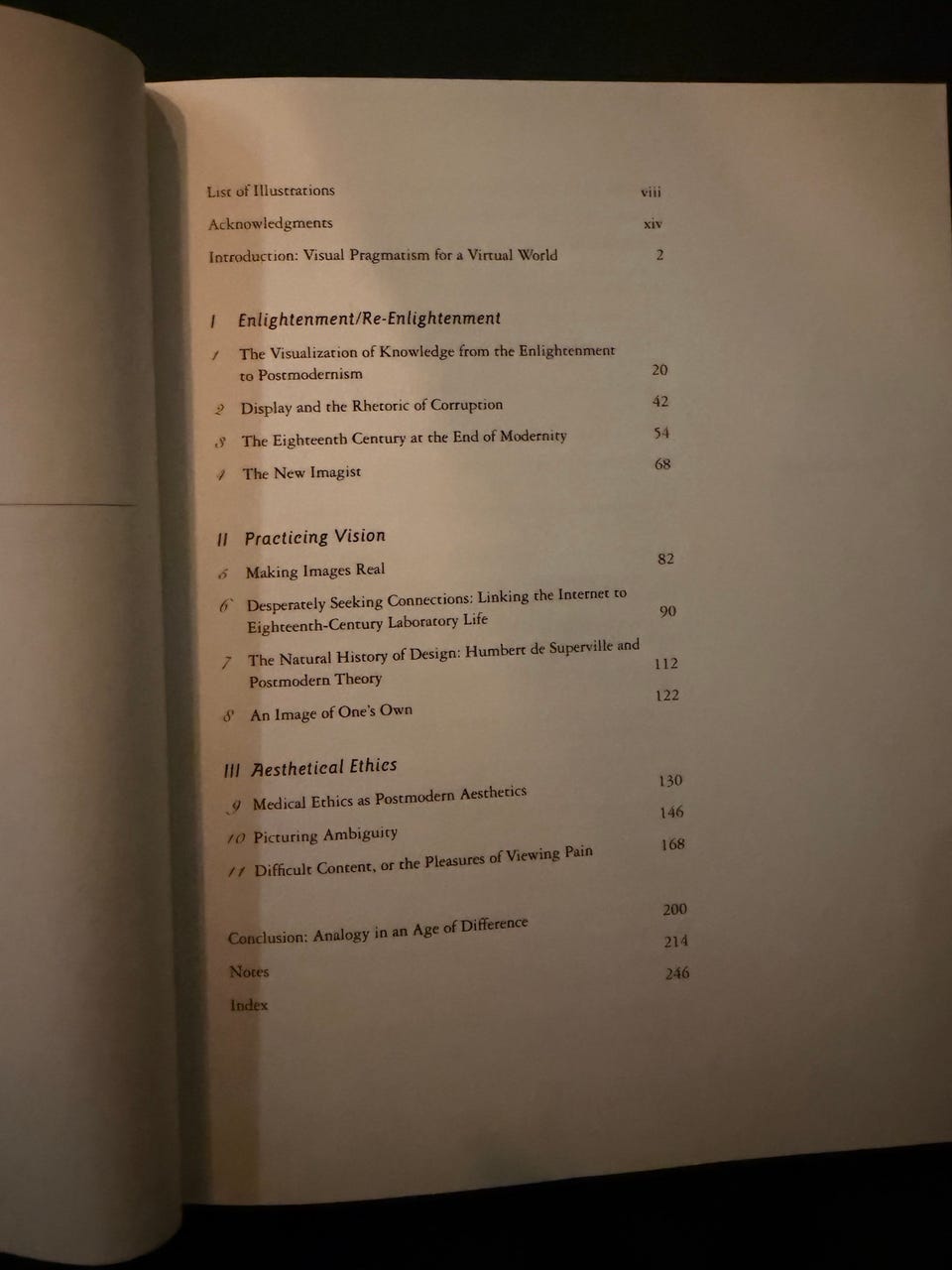 List of Illustrations viii

Acknowledgments xiv

Introduction: Visual Pragmatism for a Virtual World 2

I Enlightenment/Re-Enlightenment

1 The Visualization of Knowledge from the Enlightenment to Postmodernism 20

2 Display and the Rhetoric of Corruption 42

3 The Eighteenth Century at the End of Modernity 54

4 The New Imagist 68

II Practicing Vision

5 Making Images Real 82

6 Desperately Seeking Connections: Linking the Internet to Eighteenth-Century Laboratory Life 90

7 The Natural History of Design: Humbert de Superville and Postmodern Theory 112

8 An Image of One's Own 122

III Aesthetical Ethics

9 Medical Ethics as Postmodern Aesthetics 130

10 Picturing Ambiguity 146

11 Difficult Content, or the Pleasures of Viewing Pain 168

Conclusion: Analogy in an Age of Difference 200

Notes 214

Index 246